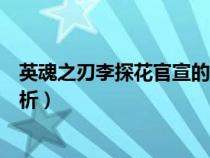 英魂之刃李探花官宣的

析）